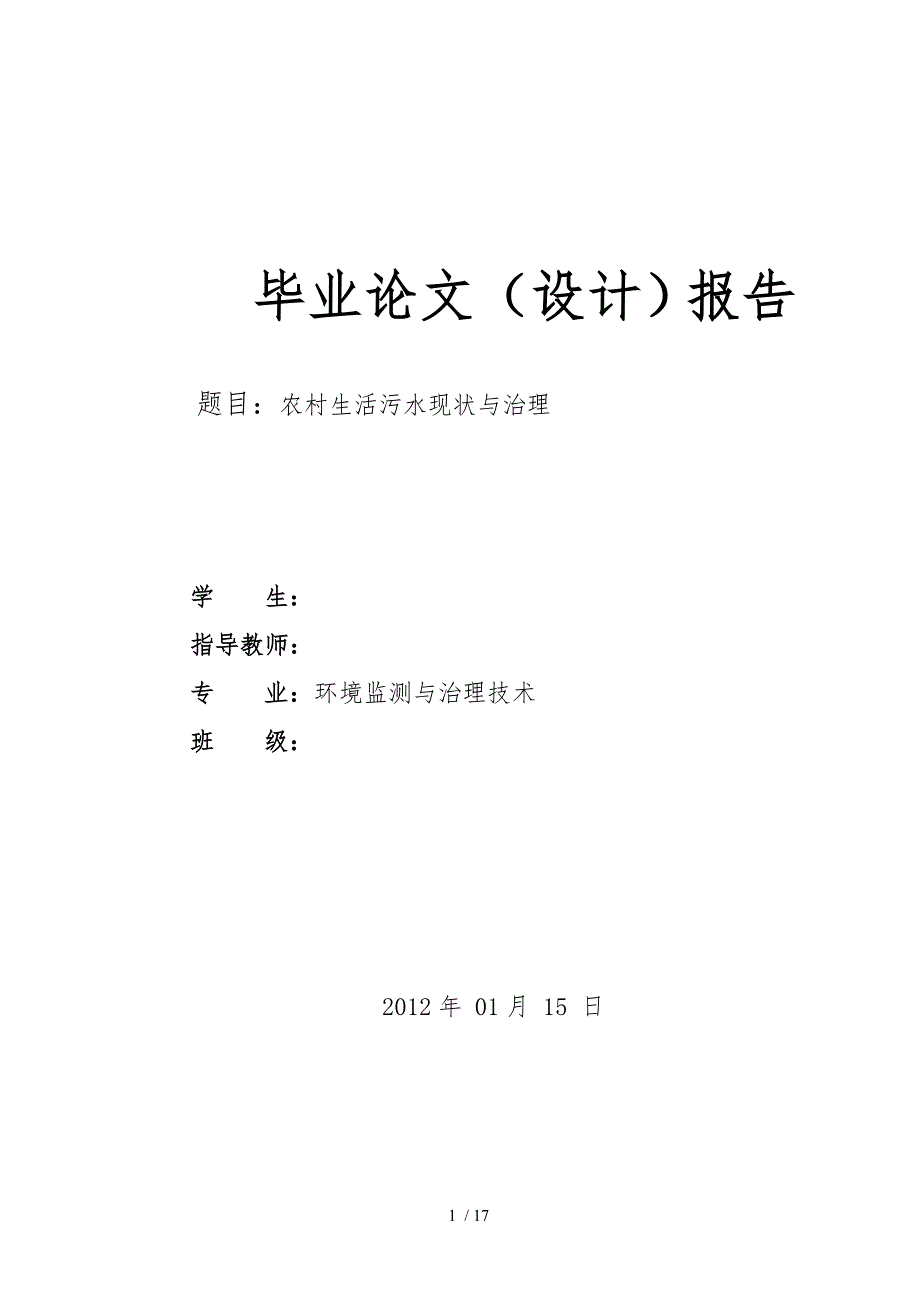 毕业论文（设计）报告

题目：农村生活污水现状与治理

学　　生：

指导教师：

专　　业：环境监测与治理技术

班　　级：

2012 年 01 月 15 日

1 / 17